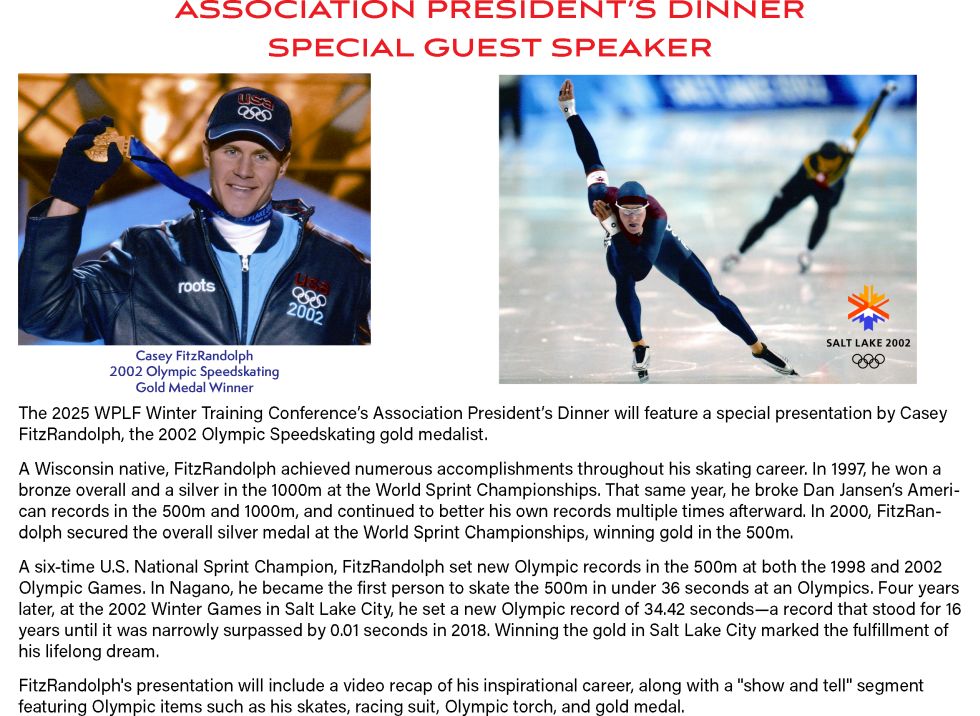 ASSOCIATION PRESIDENT'S DINNER
SPECIAL GUEST SPEAKER

USA
roots
USA
2002

Casey FitzRandolph
2002 Olympic Speedskating
Gold Medal Winner

SALT LAKE 2002

The 2025 WPLF Winter Training Conference's Association President's Dinner will feature a special presentation by Casey FitzRandolph, the 2002 Olympic Speedskating gold medalist.

A Wisconsin native, FitzRandolph achieved numerous accomplishments throughout his skating career. In 1997, he won a bronze overall and a silver in the 1000m at the World Sprint Championships. That same year, he broke Dan Jansen's American records in the 500m and 1000m, and continued to better his own records multiple times afterward. In 2000, FitzRandolph secured the overall silver medal at the World Sprint Championships, winning gold in the 500m.

A six-time U.S. National Sprint Champion, FitzRandolph set new Olympic records in the 500m at both the 1998 and 2002 Olympic Games. In Nagano, he became the first person to skate the 500m in under 36 seconds at an Olympics. Four years later, at the 2002 Winter Games in Salt Lake City, he set a new Olympic record of 34.42 seconds—a record that stood for 16 years until it was narrowly surpassed by 0.01 seconds in 2018. Winning the gold in Salt Lake City marked the fulfillment of his lifelong dream.

FitzRandolph's presentation will include a video recap of his inspirational career, along with a "show and tell" segment featuring Olympic items such as his skates, racing suit, Olympic torch, and gold medal.